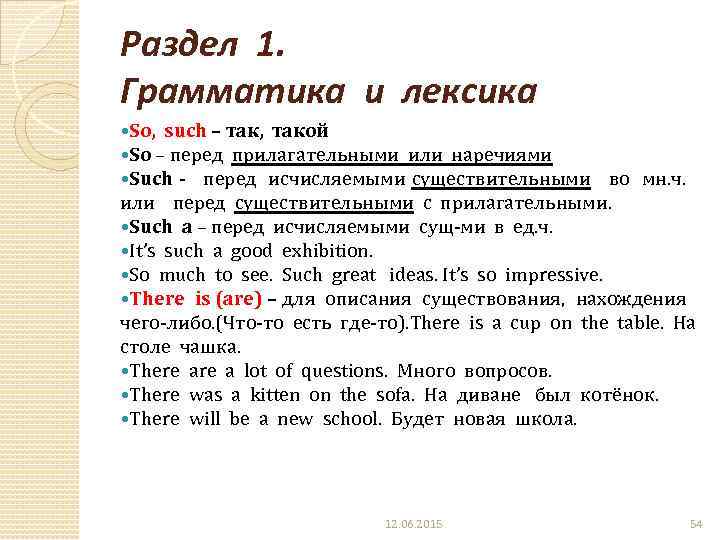 Раздел 1.
Грамматика и лексика

•So, such – так, такой
•So – перед прилагательными или наречиями
•Such - перед исчисляемыми существительными во мн.ч. или перед существительными с прилагательными.
•Such a – перед исчисляемыми сущ-ми в ед.ч.
•It's such a good exhibition.
•So much to see. Such great ideas. It's so impressive.
•There is (are) – для описания существования, нахождения чего-либо.(Что-то есть где-то).There is a cup on the table. На столе чашка.
•There are a lot of questions. Много вопросов.
•There was a kitten on the sofa. На диване был котёнок.
•There will be a new school. Будет новая школа.

12.06.2015

54